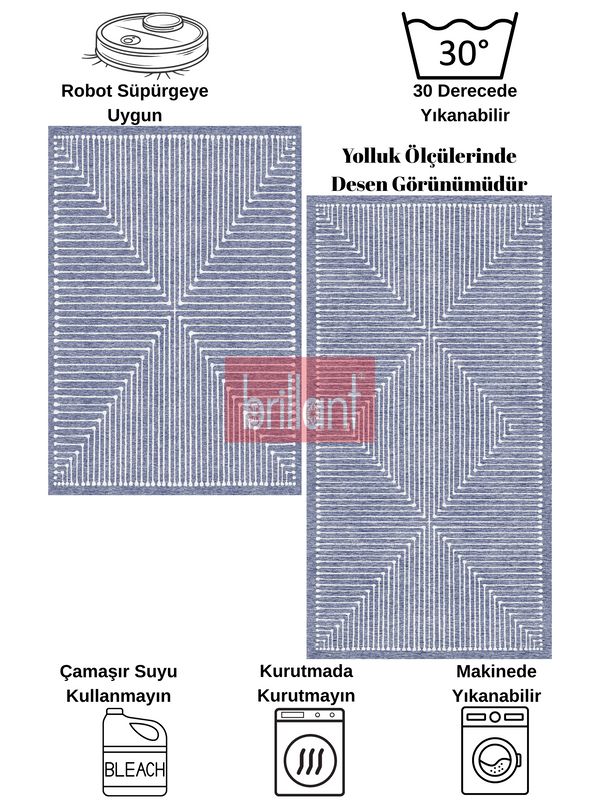 Robot Süpürgeye Uygun

30°

30 Derecede Yıkanabilir

Yolluk Ölçülerinde Desen Görünümüdür

Çamaşır Suyu Kullanmayın

BLEACH

Kurutmada Kurutmayın

Makinede Yıkanabilir

brillant